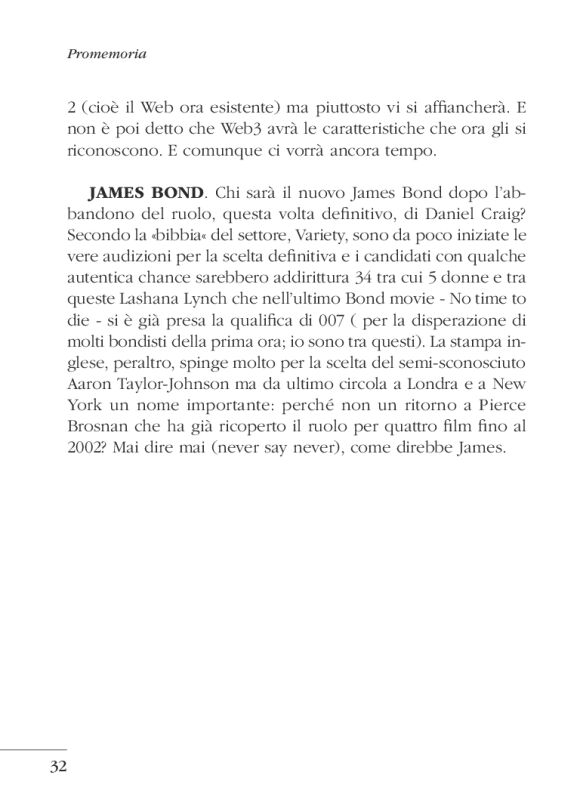 Promemoria

2 (cioè il Web ora esistente) ma piuttosto vi si affiancherà. E non è poi detto che Web3 avrà le caratteristiche che ora gli si riconoscono. E comunque ci vorrà ancora tempo.

JAMES BOND. Chi sarà il nuovo James Bond dopo l'abbandono del ruolo, questa volta definitivo, di Daniel Craig? Secondo la «bibbia« del settore, Variety, sono da poco iniziate le vere audizioni per la scelta definitiva e i candidati con qualche autentica chance sarebbero addirittura 34 tra cui 5 donne e tra queste Lashana Lynch che nell'ultimo Bond movie - No time to die - si è già presa la qualifica di 007 ( per la disperazione di molti bondisti della prima ora; io sono tra questi). La stampa inglese, peraltro, spinge molto per la scelta del semi-sconosciuto Aaron Taylor-Johnson ma da ultimo circola a Londra e a New York un nome importante: perché non un ritorno a Pierce Brosnan che ha già ricoperto il ruolo per quattro film fino al 2002? Mai dire mai (never say never), come direbbe James.

32